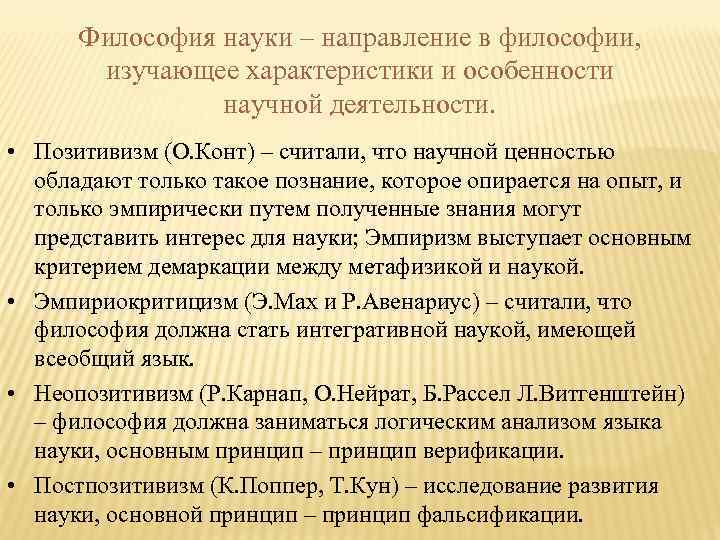 Философия науки – направление в философии, изучающее характеристики и особенности научной деятельности.

• Позитивизм (О.Конт) – считали, что научной ценностью обладают только такое познание, которое опирается на опыт, и только эмпирически путем полученные знания могут представить интерес для науки; Эмпиризм выступает основным критерием демаркации между метафизикой и наукой.
• Эмпириокритицизм (Э.Мах и Р.Авенариус) – считали, что философия должна стать интегративной наукой, имеющей всеобщий язык.
• Неопозитивизм (Р.Карнап, О.Нейрат, Б.Рассел Л.Витгенштейн) – философия должна заниматься логическим анализом языка науки, основным принцип – принцип верификации.
• Постпозитивизм (К.Поппер, Т.Кун) – исследование развития науки, основной принцип – принцип фальсификации.